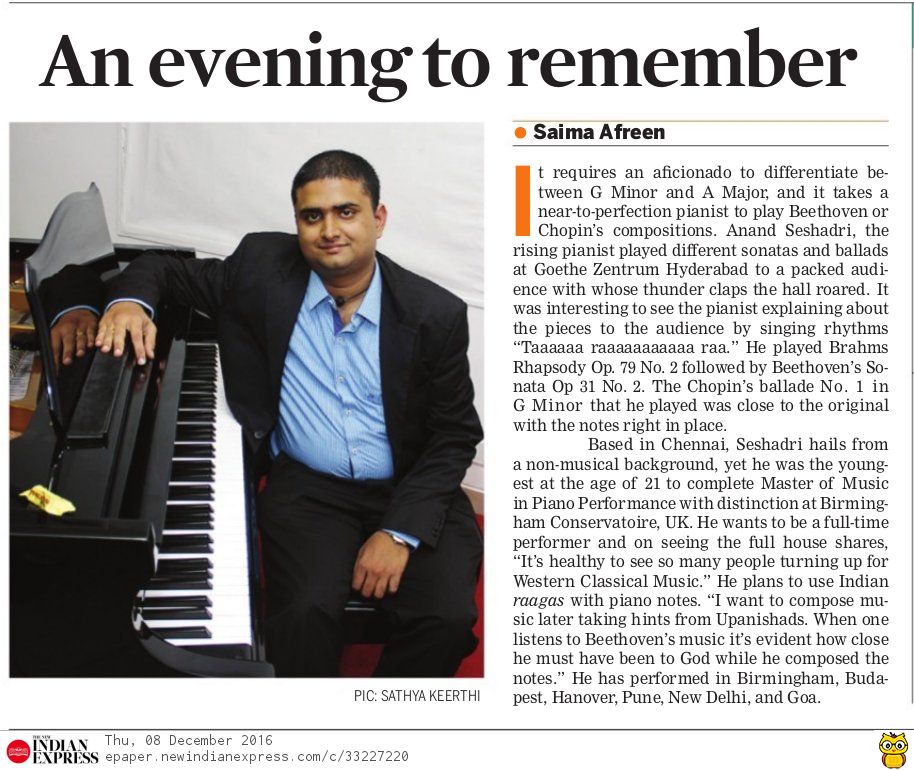 An evening to remember

PIC: SATHYA KEERTHI

Saima Afreen

It requires an aficionado to differentiate between G Minor and A Major, and it takes a near-to-perfection pianist to play Beethoven or Chopin's compositions. Anand Seshadri, the rising pianist played different sonatas and ballads at Goethe Zentrum Hyderabad to a packed audience with whose thunder claps the hall roared. It was interesting to see the pianist explaining about the pieces to the audience by singing rhythms "Taaaaaa raaaaaaaaaaa raa." He played Brahms Rhapsody Op. 79 No. 2 followed by Beethoven's Sonata Op 31 No. 2. The Chopin's ballade No. 1 in G Minor that he played was close to the original with the notes right in place.

Based in Chennai, Seshadri hails from a non-musical background, yet he was the youngest at the age of 21 to complete Master of Music in Piano Performance with distinction at Birmingham Conservatoire, UK. He wants to be a full-time performer and on seeing the full house shares, "It's healthy to see so many people turning up for Western Classical Music." He plans to use Indian raagas with piano notes. "I want to compose music later taking hints from Upanishads. When one listens to Beethoven's music it's evident how close he must have been to God while he composed the notes." He has performed in Birmingham, Budapest, Hanover, Pune, New Delhi, and Goa.

THE NEW INDIAN EXPRESS Thu, 08 December 2016
epaper.newindianexpress.com/c/33227220